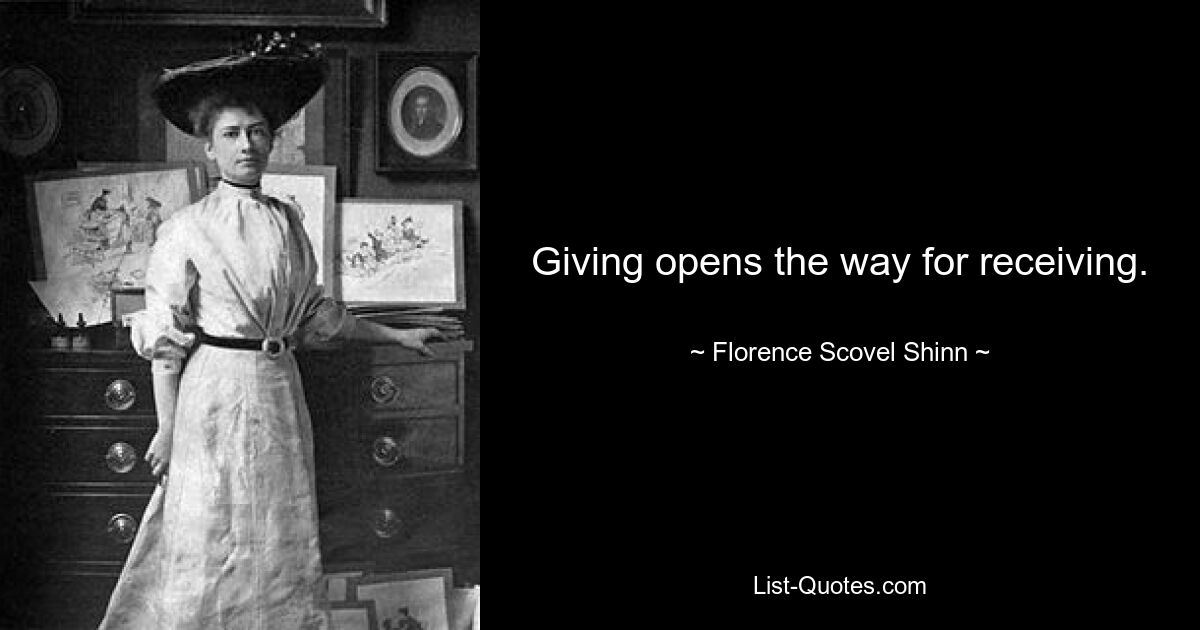 Giving opens the way for receiving.

~ Florence Scovel Shinn ~

List-Quotes.com